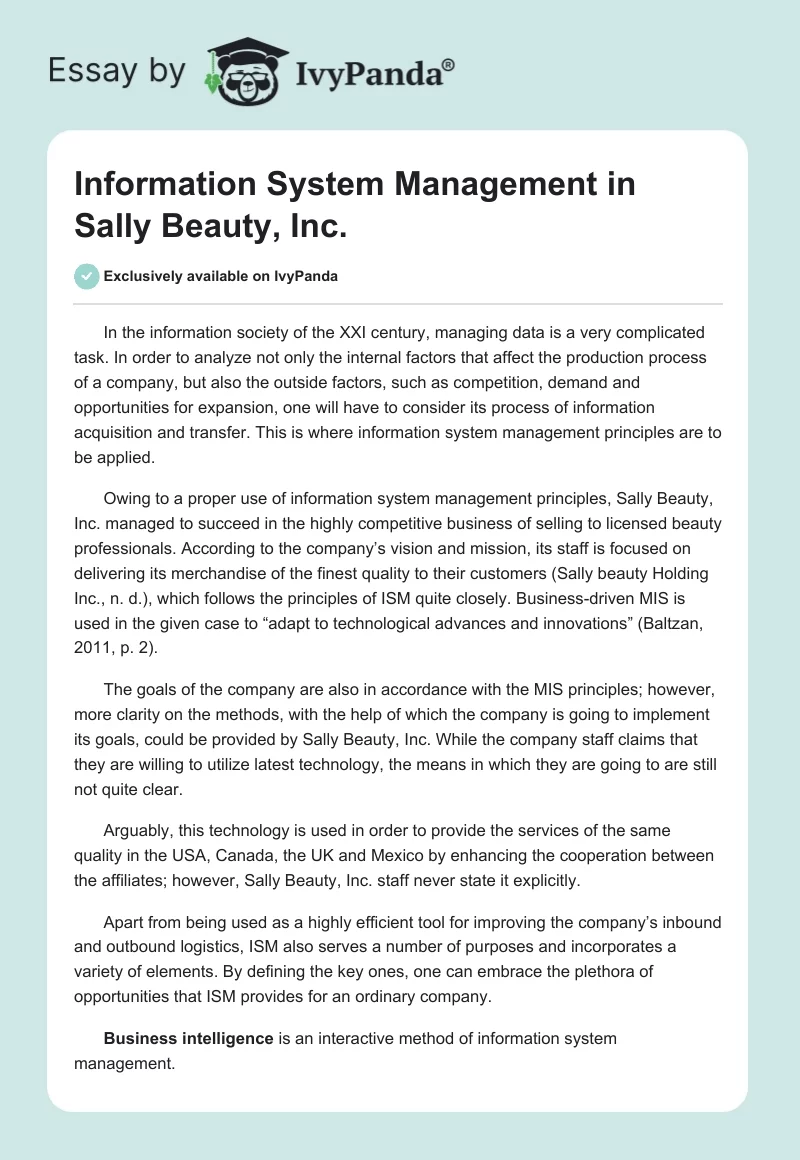 Essay by IvyPanda®

Information System Management in Sally Beauty, Inc.

Exclusively available on IvyPanda

In the information society of the XXI century, managing data is a very complicated task. In order to analyze not only the internal factors that affect the production process of a company, but also the outside factors, such as competition, demand and opportunities for expansion, one will have to consider its process of information acquisition and transfer. This is where information system management principles are to be applied.

Owing to a proper use of information system management principles, Sally Beauty, Inc. managed to succeed in the highly competitive business of selling to licensed beauty professionals. According to the company's vision and mission, its staff is focused on delivering its merchandise of the finest quality to their customers (Sally beauty Holding Inc., n. d.), which follows the principles of ISM quite closely. Business-driven MIS is used in the given case to "adapt to technological advances and innovations" (Baltzan, 2011, p. 2).

The goals of the company are also in accordance with the MIS principles; however, more clarity on the methods, with the help of which the company is going to implement its goals, could be provided by Sally Beauty, Inc. While the company staff claims that they are willing to utilize latest technology, the means in which they are going to are still not quite clear.

Arguably, this technology is used in order to provide the services of the same quality in the USA, Canada, the UK and Mexico by enhancing the cooperation between the affiliates; however, Sally Beauty, Inc. staff never state it explicitly.

Apart from being used as a highly efficient tool for improving the company's inbound and outbound logistics, ISM also serves a number of purposes and incorporates a variety of elements. By defining the key ones, one can embrace the plethora of opportunities that ISM provides for an ordinary company.

Business intelligence is an interactive method of information system management.